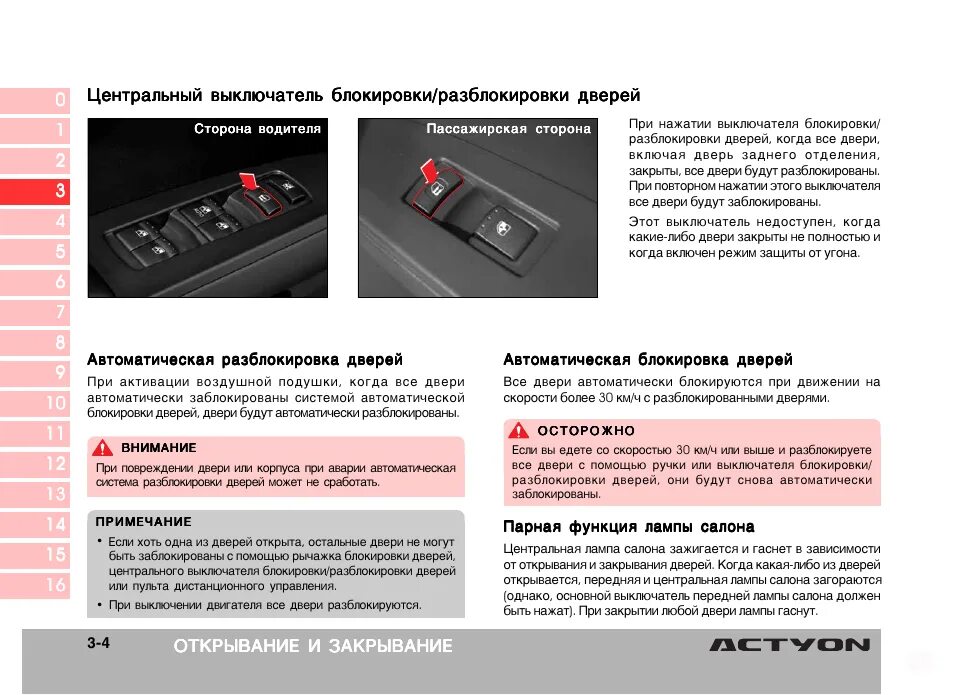 0
1
2
3
4
5
6
7
8
9
10
11
12
13
14
15
16

Центральный выключатель блокировки/разблокировки дверей

Сторона водителя

Пассажирская сторона

При нажатии выключателя блокировки/разблокировки дверей, когда все двери, включая дверь заднего отделения, закрыты, все двери будут разблокированы. При повторном нажатии этого выключателя все двери будут заблокированы.

Этот выключатель недоступен, когда какие-либо двери закрыты не полностью и когда включен режим защиты от угона.

Автоматическая разблокировка дверей

При активации воздушной подушки, когда все двери автоматически заблокированы системой автоматической блокировки дверей, двери будут автоматически разблокированы.

ВНИМАНИЕ

При повреждении двери или корпуса при аварии автоматическая система разблокировки дверей может не сработать.

ПРИМЕЧАНИЕ

• Если хоть одна из дверей открыта, остальные двери не могут быть заблокированы с помощью рычажка блокировки дверей, центрального выключателя блокировки/разблокировки дверей или пульта дистанционного управления.
• При выключении двигателя все двери разблокируются.

Автоматическая блокировка дверей

Все двери автоматически блокируются при движении на скорости более 30 км/ч с разблокированными дверями.

ОСТОРОЖНО

Если вы едете со скоростью 30 км/ч или выше и разблокируете все двери с помощью ручки или выключателя блокировки/разблокировки дверей, они будут снова автоматически заблокированы.

Парная функция лампы салона

Центральная лампа салона зажигается и гаснет в зависимости от открывания и закрывания дверей. Когда какая-либо из дверей открывается, передняя и центральная лампы салона загораются (однако, основной выключатель передней лампы салона должен быть нажат). При закрытии любой двери лампы гаснут.

3-4 ОТКРЫВАНИЕ И ЗАКРЫВАНИЕ

ACTYON